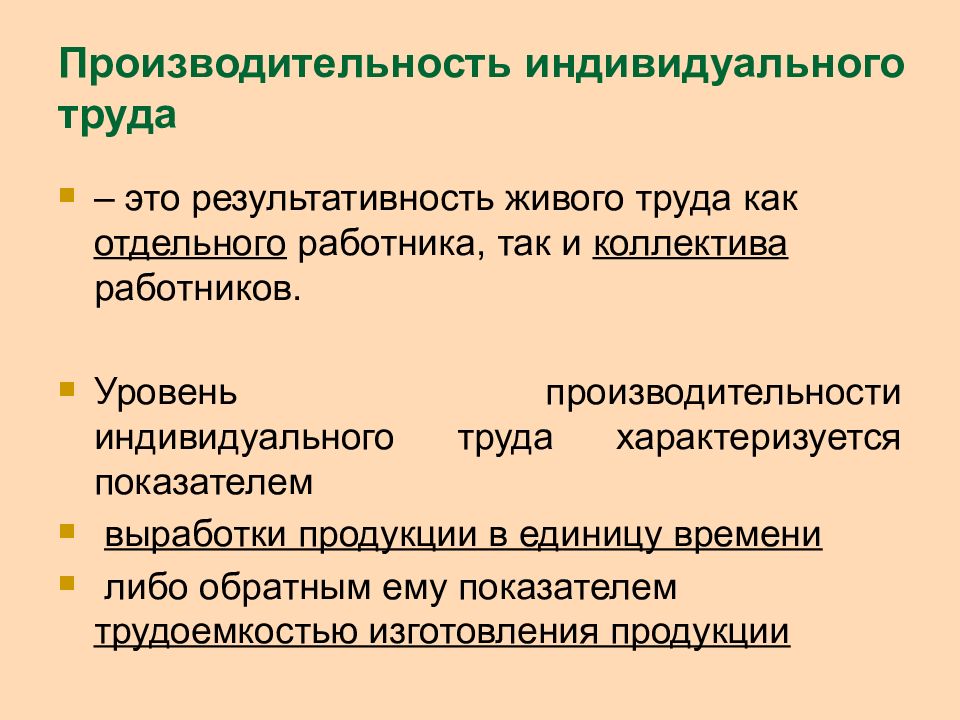 Производительность индивидуального труда

– это результативность живого труда как отдельного работника, так и коллектива работников.

Уровень производительности индивидуального труда характеризуется показателем

выработки продукции в единицу времени

либо обратным ему показателем трудоемкостью изготовления продукции